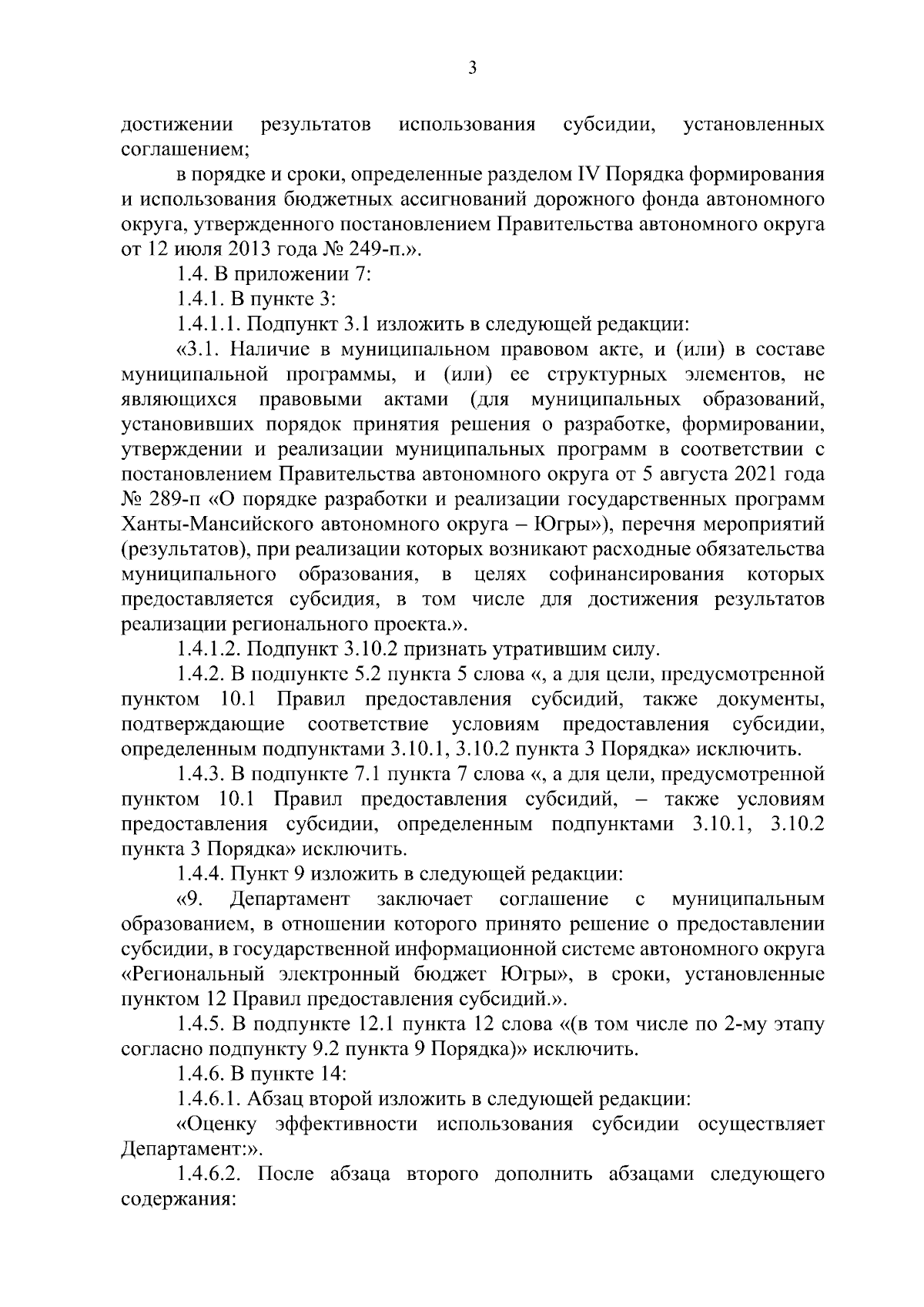 3

достижении результатов использования субсидии, установленных соглашением;

в порядке и сроки, определенные разделом IV Порядка формирования и использования бюджетных ассигнований дорожного фонда автономного округа, утвержденного постановлением Правительства автономного округа от 12 июля 2013 года № 249-п.».

1.4. В приложении 7:

1.4.1. В пункте 3:

1.4.1.1. Подпункт 3.1 изложить в следующей редакции:

«3.1. Наличие в муниципальном правовом акте, и (или) в составе муниципальной программы, и (или) ее структурных элементов, не являющихся правовыми актами (для муниципальных образований, установивших порядок принятия решения о разработке, формировании, утверждении и реализации муниципальных программ в соответствии с постановлением Правительства автономного округа от 5 августа 2021 года № 289-п «О порядке разработки и реализации государственных программ Ханты-Мансийского автономного округа – Югры»), перечня мероприятий (результатов), при реализации которых возникают расходные обязательства муниципального образования, в целях софинансирования которых предоставляется субсидия, в том числе для достижения результатов реализации регионального проекта.».

1.4.1.2. Подпункт 3.10.2 признать утратившим силу.

1.4.2. В подпункте 5.2 пункта 5 слова «, а для цели, предусмотренной пунктом 10.1 Правил предоставления субсидий, также документы, подтверждающие соответствие условиям предоставления субсидии, определенным подпунктами 3.10.1, 3.10.2 пункта 3 Порядка» исключить.

1.4.3. В подпункте 7.1 пункта 7 слова «, а для цели, предусмотренной пунктом 10.1 Правил предоставления субсидий, – также условиям предоставления субсидии, определенным подпунктами 3.10.1, 3.10.2 пункта 3 Порядка» исключить.

1.4.4. Пункт 9 изложить в следующей редакции:

«9. Департамент заключает соглашение с муниципальным образованием, в отношении которого принято решение о предоставлении субсидии, в государственной информационной системе автономного округа «Региональный электронный бюджет Югры», в сроки, установленные пунктом 12 Правил предоставления субсидий.».

1.4.5. В подпункте 12.1 пункта 12 слова «(в том числе по 2-му этапу согласно подпункту 9.2 пункта 9 Порядка)» исключить.

1.4.6. В пункте 14:

1.4.6.1. Абзац второй изложить в следующей редакции:

«Оценку эффективности использования субсидии осуществляет Департамент:».

1.4.6.2. После абзаца второго дополнить абзацами следующего содержания: